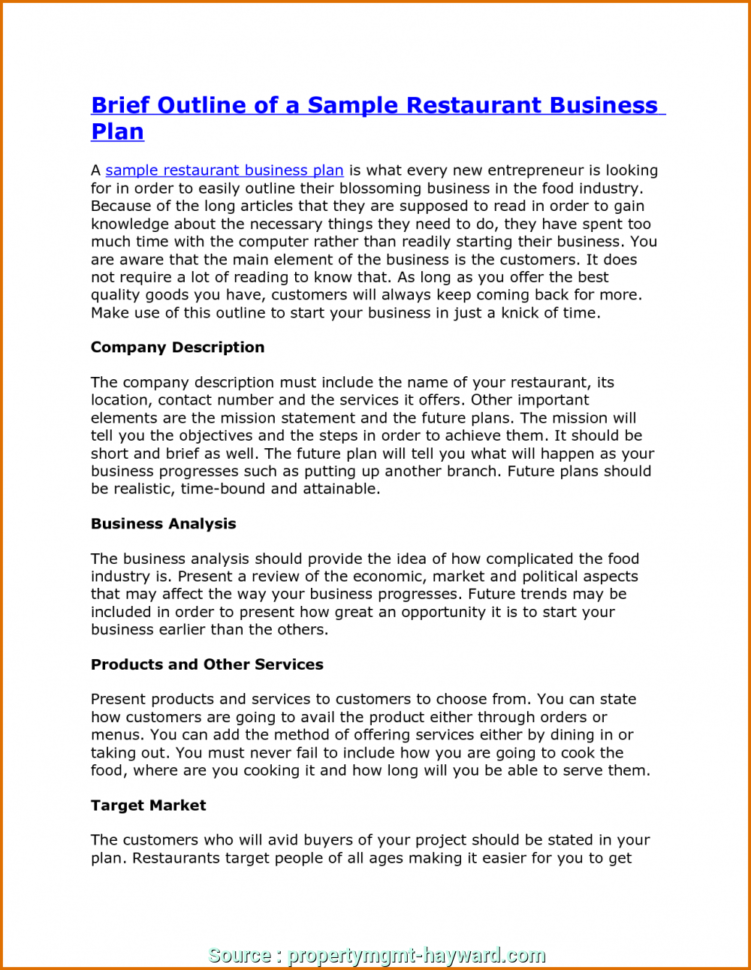 Brief Outline of a Sample Restaurant Business Plan

A sample restaurant business plan is what every new entrepreneur is looking for in order to easily outline their blossoming business in the food industry. Because of the long articles that they are supposed to read in order to gain knowledge about the necessary things they need to do, they have spent too much time with the computer rather than readily starting their business. You are aware that the main element of the business is the customers. It does not require a lot of reading to know that. As long as you offer the best quality goods you have, customers will always keep coming back for more. Make use of this outline to start your business in just a knick of time.

Company Description

The company description must include the name of your restaurant, its location, contact number and the services it offers. Other important elements are the mission statement and the future plans. The mission will tell you the objectives and the steps in order to achieve them. It should be short and brief as well. The future plan will tell you what will happen as your business progresses such as putting up another branch. Future plans should be realistic, time-bound and attainable.

Business Analysis

The business analysis should provide the idea of how complicated the food industry is. Present a review of the economic, market and political aspects that may affect the way your business progresses. Future trends may be included in order to present how great an opportunity it is to start your business earlier than the others.

Products and Other Services

Present products and services to customers to choose from. You can state how customers are going to avail the product either through orders or menus. You can add the method of offering services either by dining in or taking out. You must never fail to include how you are going to cook the food, where are you cooking it and how long will you be able to serve them.

Target Market

The customers who will avid buyers of your project should be stated in your plan. Restaurants target people of all ages making it easier for you to get

Source : propertymgmt-hayward.com